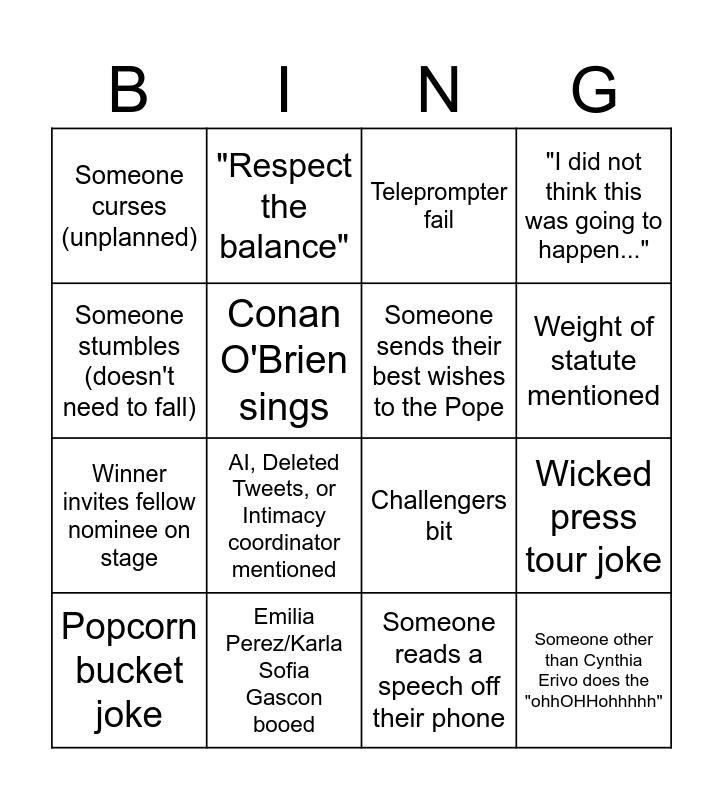 | B | I | N | G |
|---|---|---|---|
| Someone curses (unplanned) | "Respect the balance" | Teleprompter fail | "I did not think this was going to happen..." |
| Someone stumbles (doesn't need to fall) | Conan O'Brien sings | Someone sends their best wishes to the Pope | Weight of statute mentioned |
| Winner invites fellow nominee on stage | AI, Deleted Tweets, or Intimacy coordinator mentioned | Challengers bit | Wicked press tour joke |
| Popcorn bucket joke | Emilia Perez/Karla Sofia Gascon booed | Someone reads a speech off their phone | Someone other than Cynthia Erivo does the "ohhOHHohhhhh" |